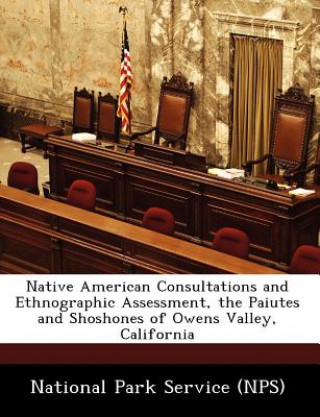 Native American Consultations and Ethnographic Assessment, the Paiutes and Shoshones of Owens Valley, California

National Park Service (NPS)